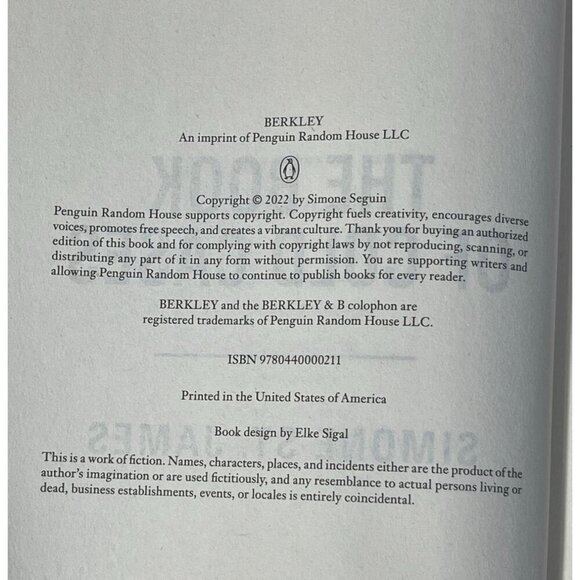 BERKLEY
An imprint of Penguin Random House LLC

Copyright © 2022 by Simone Seguin
Penguin Random House supports copyright. Copyright fuels creativity, encourages diverse voices, promotes free speech, and creates a vibrant culture. Thank you for buying an authorized edition of this book and for complying with copyright laws by not reproducing, scanning, or distributing any part of it in any form without permission. You are supporting writers and allowing Penguin Random House to continue to publish books for every reader.

BERKLEY and the BERKLEY & B colophon are registered trademarks of Penguin Random House LLC.

ISBN 9780440000211

Printed in the United States of America

Book design by Elke Sigal

This is a work of fiction. Names, characters, places, and incidents either are the product of the author's imagination or are used fictitiously, and any resemblance to actual persons living or dead, business establishments, events, or locales is entirely coincidental.